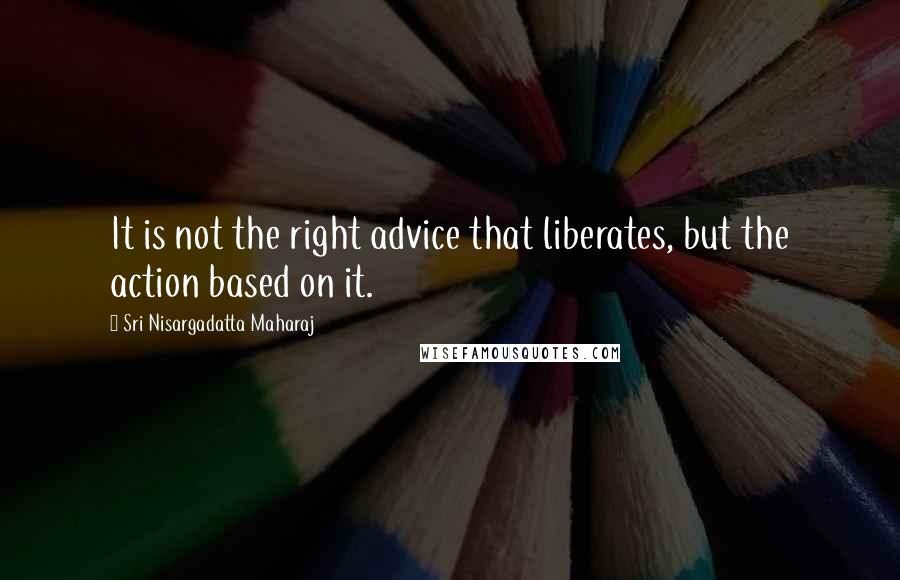 It is not the right advice that liberates, but the action based on it.

Sri Nisargadatta Maharaj

WISEFAMOUSQUOTES.COM